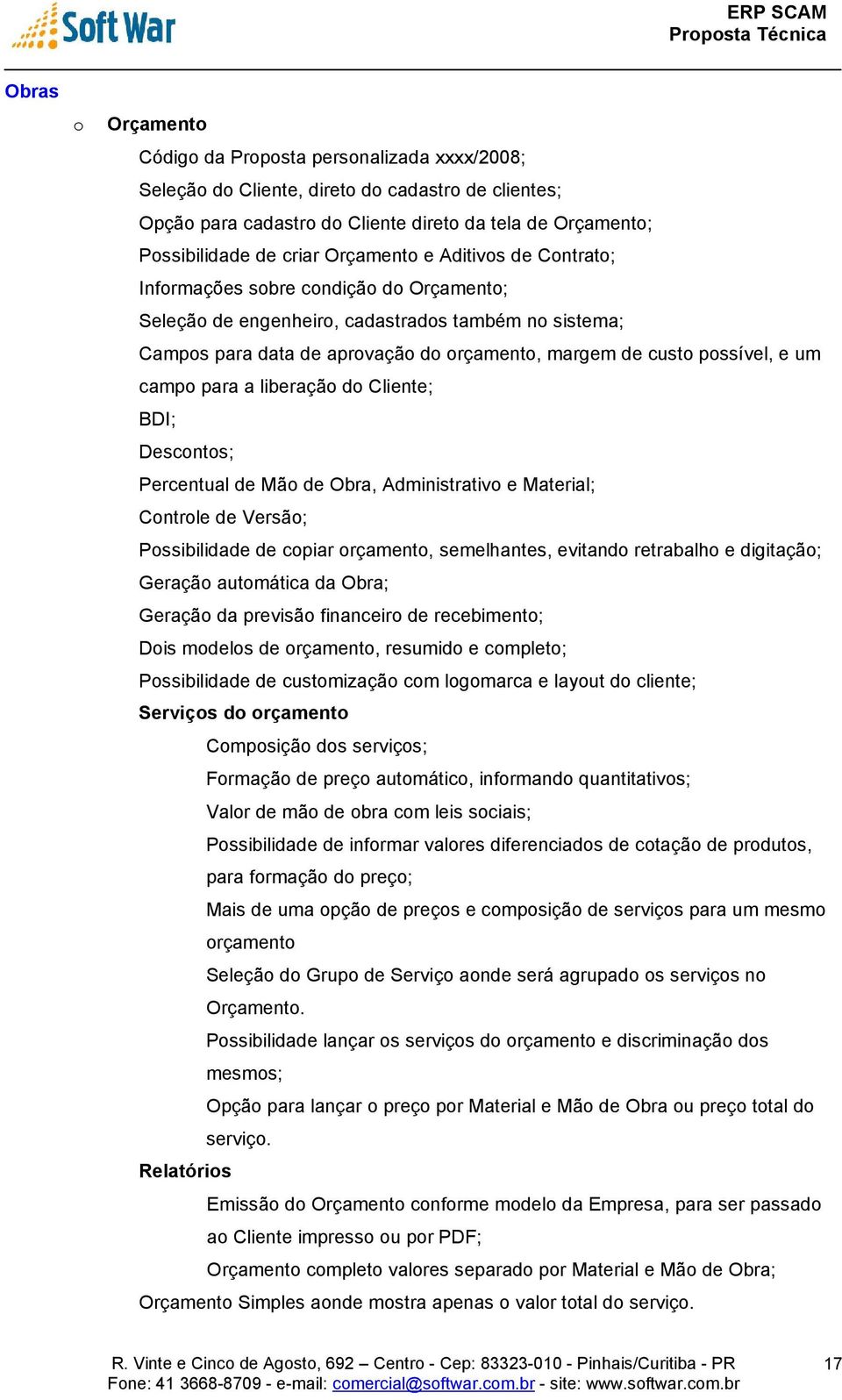 Soft War

ERP SCAM
Proposta Técnica

Obras

o Orçamento

Código da Proposta personalizada xxxx/2008;

Seleção do Cliente, direto do cadastro de clientes;

Opção para cadastro do Cliente direto da tela de Orçamento;

Possibilidade de criar Orçamento e Aditivos de Contrato;

Informações sobre condição do Orçamento;

Seleção de engenheiro, cadastrados também no sistema;

Campos para data de aprovação do orçamento, margem de custo possível, e um campo para a liberação do Cliente;

BDI;

Descontos;

Percentual de Mão de Obra, Administrativo e Material;

Controle de Versão;

Possibilidade de copiar orçamento, semelhantes, evitando retrabalho e digitação;

Geração automática da Obra;

Geração da previsão financeiro de recebimento;

Dois modelos de orçamento, resumido e completo;

Possibilidade de customização com logomarca e layout do cliente;

Serviços do orçamento

Composição dos serviços;

Formação de preço automático, informando quantitativos;

Valor de mão de obra com leis sociais;

Possibilidade de informar valores diferenciados de cotação de produtos, para formação do preço;

Mais de uma opção de preços e composição de serviços para um mesmo orçamento

Seleção do Grupo de Serviço aonde será agrupado os serviços no Orçamento.

Possibilidade lançar os serviços do orçamento e discriminação dos mesmos;

Opção para lançar o preço por Material e Mão de Obra ou preço total do serviço.

Relatórios

Emissão do Orçamento conforme modelo da Empresa, para ser passado ao Cliente impresso ou por PDF;

Orçamento completo valores separado por Material e Mão de Obra;

Orçamento Simples aonde mostra apenas o valor total do serviço.

R. Vinte e Cinco de Agosto, 692 – Centro - Cep: 83323-010 - Pinhais/Curitiba - PR
Fone: 41 3668-8709 - e-mail: comercial@softwar.com.br - site: www.softwar.com.br

17